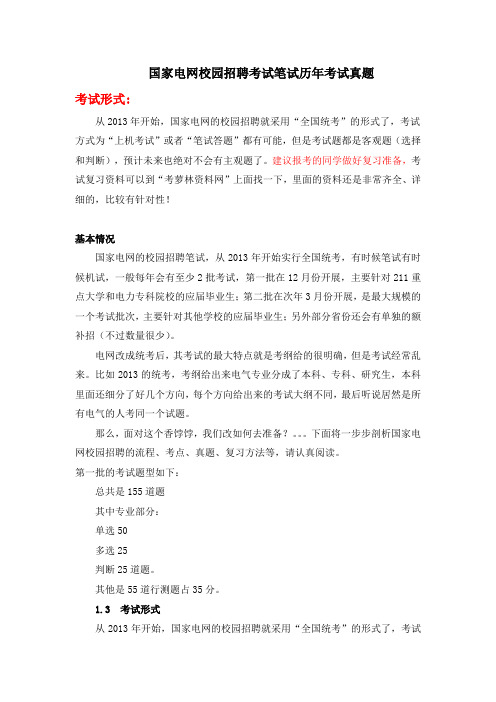 国家电网校园招聘考试笔试历年考试真题

考试形式：

从 2013 年开始，国家电网的校园招聘就采用“全国统考”的形式了，考试方式为“上机考试”或者“笔试答题”都有可能，但是考试题都是客观题（选择和判断），预计未来也绝对不会有主观题了。建议报考的同学做好复习准备，考试复习资料可以到“考萝林资料网”上面找一下，里面的资料还是非常齐全、详细的，比较有针对性！

基本情况

国家电网的校园招聘笔试，从 2013 年开始实行全国统考，有时候笔试有时候机试，一般每年会有至少 2 批考试，第一批在 12 月份开展，主要针对 211 重点大学和电力专科院校的应届毕业生；第二批在次年 3 月份开展，是最大规模的一个考试批次，主要针对其他学校的应届毕业生；另外部分省份还会有单独的额补招（不过数量很少）。

电网改成统考后，其考试的最大特点就是考纲给的很明确，但是考试经常乱来。比如 2013 的统考，考纲给出来电气专业分成了本科、专科、研究生，本科里面还细分了好几个方向，每个方向给出来的考试大纲不同，最后听说居然是所有电气的人考同一个试题。

那么，面对这个香饽饽，我们改如何去准备？。。。下面将一步步剖析国家电网校园招聘的流程、考点、真题、复习方法等，请认真阅读。

第一批的考试题型如下：

总共是 155 道题

其中专业部分：

单选 50

多选 25

判断 25 道题。

其他是 55 道行测题占 35 分。

1.3　考试形式

从 2013 年开始，国家电网的校园招聘就采用“全国统考”的形式了，考试